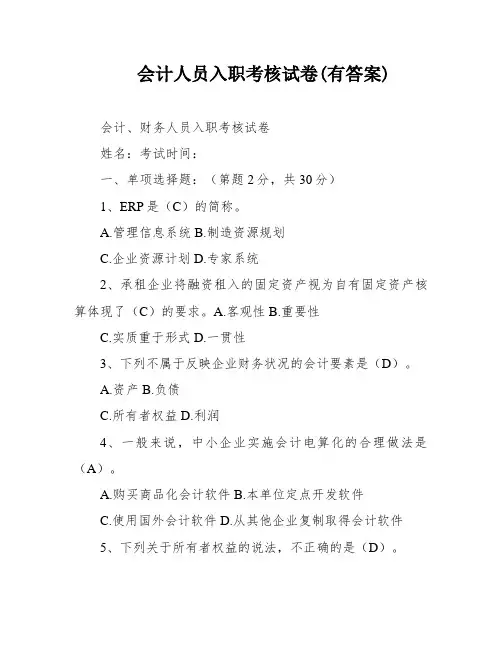 会计人员入职考核试卷(有答案)

会计、财务人员入职考核试卷

姓名：考试时间：

一、单项选择题：（第题2分，共30分）

1、ERP是（C）的简称。

A.管理信息系统 B.制造资源规划

C.企业资源计划 D.专家系统

2、承租企业将融资租入的固定资产视为自有固定资产核算体现了（C）的要求。A.客观性 B.重要性

C.实质重于形式 D.一贯性

3、下列不属于反映企业财务状况的会计要素是（D）。

A.资产 B.负债

C.所有者权益 D.利润

4、一般来说，中小企业实施会计电算化的合理做法是（A）。

A.购买商品化会计软件 B.本单位定点开发软件

C.使用国外会计软件 D.从其他企业复制取得会计软件

5、下列关于所有者权益的说法，不正确的是（D）。